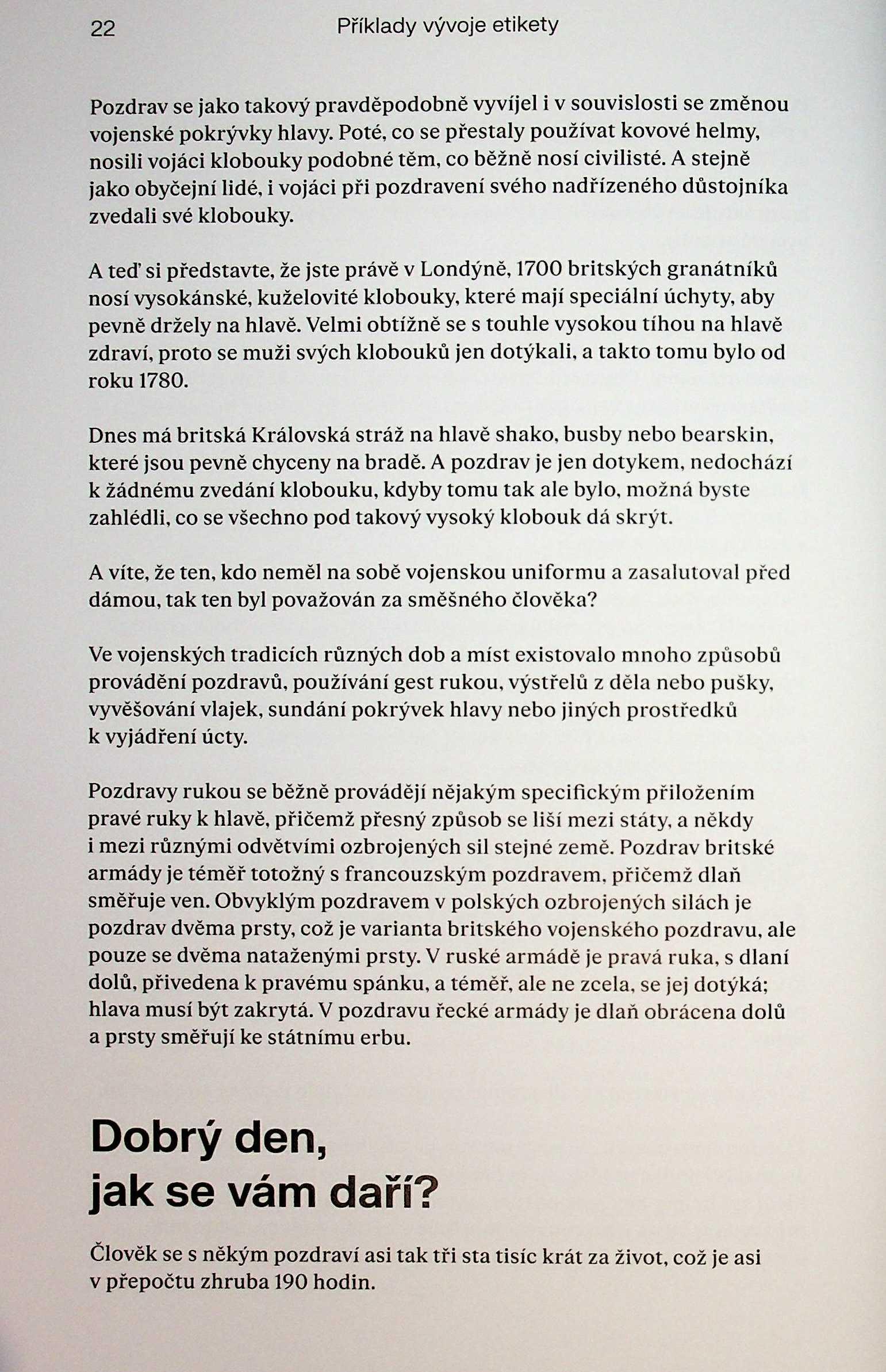 22 Příklady vývoje etikety

Pozdrav se jako takový pravděpodobně vyvíjel i v souvislosti se změnou vojenské pokrývky hlavy. Poté, co se přestaly používat kovové helmy, nosili vojáci klobouky podobné těm, co běžně nosí civilisté. A stejně jako obyčejní lidé, i vojáci při pozdravení svého nadřízeného důstojníka zvedali své klobouky.

A teď si představte, že jste právě v Londýně, 1700 britských granátníků nosí vysokánské, kuželovité klobouky, které mají speciální úchyty, aby pevně držely na hlavě. Velmi obtížně se s touhle vysokou tíhou na hlavě zdraví, proto se muži svých klobouků jen dotýkali, a takto tomu bylo od roku 1780.

Dnes má britská Královská stráž na hlavě shako, busby nebo bearskin, které jsou pevně chyceny na bradě. A pozdrav je jen dotykem, nedochází k žádnému zvedání klobouku, kdyby tomu tak ale bylo, možná byste zahlédli, co se všechno pod takový vysoký klobouk dá skrýt.

A víte, že ten, kdo neměl na sobě vojenskou uniformu a zasalutoval před dámou, tak ten byl považován za směšného člověka?

Ve vojenských tradicích různých dob a míst existovalo mnoho způsobů provádění pozdravů, používání gest rukou, výstřelů z děla nebo pušky, vyvěšování vlajek, sundání pokrývek hlavy nebo jiných prostředků k vyjádření úcty.

Pozdravy rukou se běžně provádějí nějakým specifickým přiložením pravé ruky k hlavě, přičemž přesný způsob se liší mezi státy, a někdy i mezi různými odvětvími ozbrojených sil stejné země. Pozdrav britské armády je téměř totožný s francouzským pozdravem, přičemž dlaň směřuje ven. Obvyklým pozdravem v polských ozbrojených silách je pozdrav dvěma prsty, což je varianta britského vojenského pozdravu, ale pouze se dvěma nataženými prsty. V ruské armádě je pravá ruka, s dlaní dolů, přivedena k pravému spánku, a téměř, ale ne zcela, se jej dotýká; hlava musí být zakrytá. V pozdravu řecké armády je dlaň obrácena dolů a prsty směřují ke státnímu erbu.

Dobrý den,
jak se vám daří?

Člověk se s někým pozdraví asi tak tři sta tisíc krát za život, což je asi v přepočtu zhruba 190 hodin.